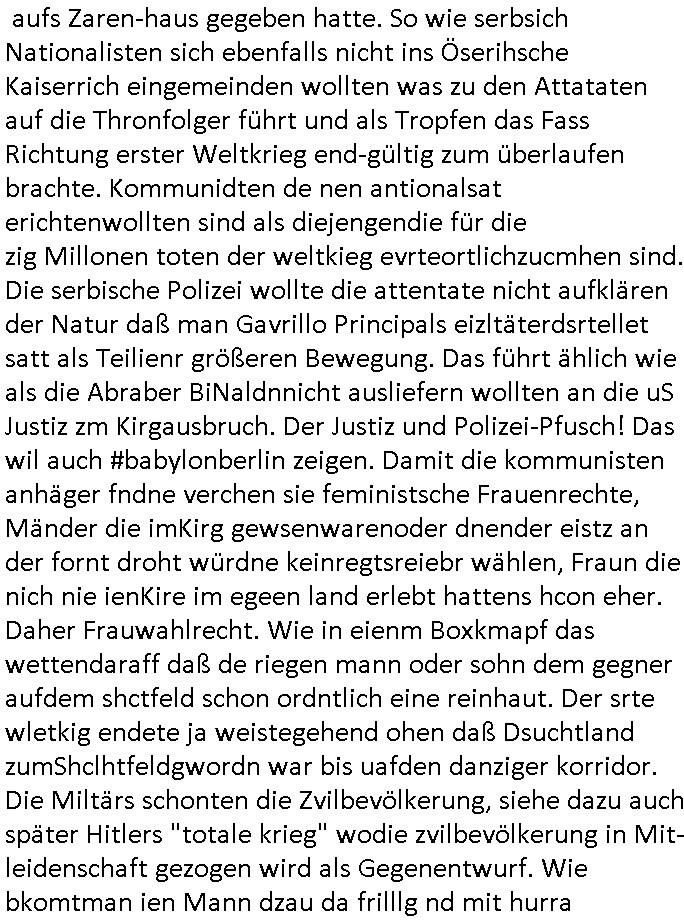 aufs Zaren-haus gegeben hatte. So wie serbsich Nationalisten sich ebenfalls nicht ins Öserihsche Kaiserrich eingemeinden wollten was zu den Attataten auf die Thronfolger führt und als Tropfen das Fass Richtung erster Weltkrieg end-gültig zum überlaufen brachte. Kommunidten de nen antionalsat erichtenwollten sind als diejengendie für die zig Millonen toten der weltkieg evrteortlichzucmhen sind. Die serbische Polizei wollte die attentate nicht aufklären der Natur daß man Gavrillo Principals eizltäterdsrtellet satt als Teilienr größeren Bewegung. Das führt ählich wie als die Abraber BiNaldnnicht ausliefern wollten an die uS Justiz zm Kirgausbruch. Der Justiz und Polizei-Pfusch! Das wil auch #babylonberlin zeigen. Damit die kommunisten anhäger fndne verchen sie feministsche Frauenrechte, Mänder die imKirg gewsenwarenoder dnender eistz an der fornt droht würdne keinregtsreiebr wählen, Fraun die nich nie ienKire im egeen land erlebt hattens hcon eher. Daher Frauwahlrecht. Wie in eienm Boxkmapf das wettendaraff daß de riegen mann oder sohn dem gegner aufdem shctfeld schon ordntlich eine reinhaut. Der srte wletkig endete ja weistegehend ohen daß Dsuchtland zumShclhtfeldgwordn war bis uafden danziger korridor. Die Miltärs schonten die Zvilbevölkerung, siehe dazu auch später Hitlers "totale krieg" wodie zvilbevölkerung in Mitleidenschaft gezogen wird als Gegenentwurf. Wie bkomtman ien Mann dzau da frilllg nd mit hurra